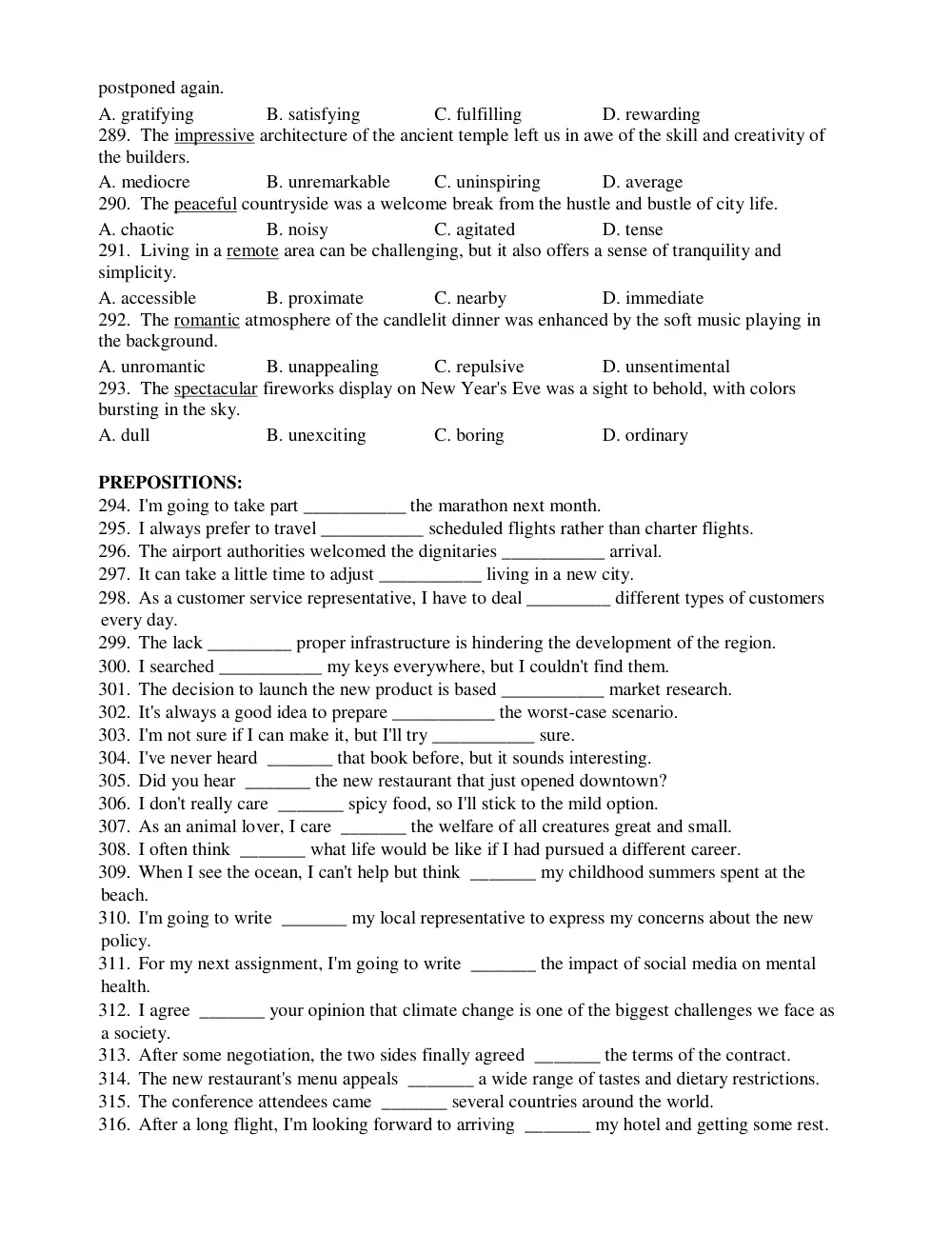 postponed again.

A. gratifying B. satisfying C. fulfilling D. rewarding

289. The impressive architecture of the ancient temple left us in awe of the skill and creativity of the builders.

A. mediocre B. unremarkable C. uninspiring D. average

290. The peaceful countryside was a welcome break from the hustle and bustle of city life.

A. chaotic B. noisy C. agitated D. tense

291. Living in a remote area can be challenging, but it also offers a sense of tranquility and simplicity.

A. accessible B. proximate C. nearby D. immediate

292. The romantic atmosphere of the candlelit dinner was enhanced by the soft music playing in the background.

A. unromantic B. unappealing C. repulsive D. unsentimental

293. The spectacular fireworks display on New Year's Eve was a sight to behold, with colors bursting in the sky.

A. dull B. unexciting C. boring D. ordinary

PREPOSITIONS:

294. I'm going to take part ____ the marathon next month.

295. I always prefer to travel ____ scheduled flights rather than charter flights.

296. The airport authorities welcomed the dignitaries ____ arrival.

297. It can take a little time to adjust ____ living in a new city.

298. As a customer service representative, I have to deal ____ different types of customers every day.

299. The lack ____ proper infrastructure is hindering the development of the region.

300. I searched ____ my keys everywhere, but I couldn't find them.

301. The decision to launch the new product is based ____ market research.

302. It's always a good idea to prepare ____ the worst-case scenario.

303. I'm not sure if I can make it, but I'll try ____ sure.

304. I've never heard ____ that book before, but it sounds interesting.

305. Did you hear ____ the new restaurant that just opened downtown?

306. I don't really care ____ spicy food, so I'll stick to the mild option.

307. As an animal lover, I care ____ the welfare of all creatures great and small.

308. I often think ____ what life would be like if I had pursued a different career.

309. When I see the ocean, I can't help but think ____ my childhood summers spent at the beach.

310. I'm going to write ____ my local representative to express my concerns about the new policy.

311. For my next assignment, I'm going to write ____ the impact of social media on mental health.

312. I agree ____ your opinion that climate change is one of the biggest challenges we face as a society.

313. After some negotiation, the two sides finally agreed ____ the terms of the contract.

314. The new restaurant's menu appeals ____ a wide range of tastes and dietary restrictions.

315. The conference attendees came ____ several countries around the world.

316. After a long flight, I'm looking forward to arriving ____ my hotel and getting some rest.